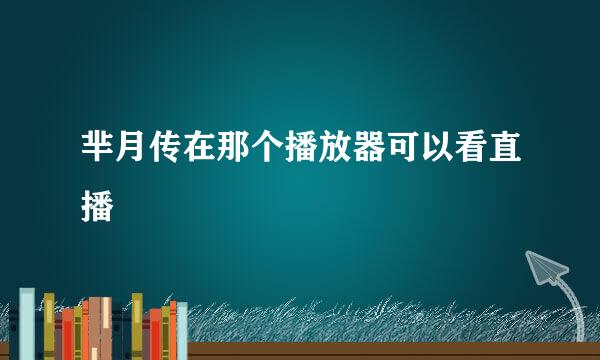 芈月传在那个播放器可以看直播